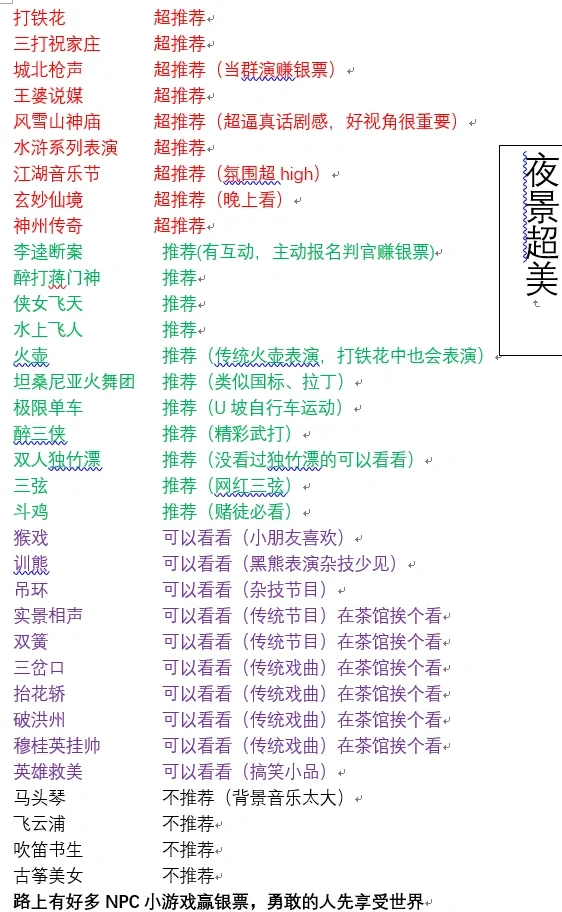 打铁花　超推荐
三打祝家庄　超推荐
城北枪声　超推荐（当群演赚银票）
王婆说媒　超推荐
风雪山神庙　超推荐（超逼真话剧感，好视角很重要）
水浒系列表演　超推荐
江湖音乐节　超推荐（氛围超 high）
玄妙仙境　超推荐（晚上看）
神州传奇　超推荐
李逵断案　推荐(有互动，主动报名判官赚银票)
醉打蒋门神　推荐
侠女飞天　推荐
水上飞人　推荐
火壶　推荐（传统火壶表演，打铁花中也会表演）
坦桑尼亚火舞团　推荐（类似国标、拉丁）
极限单车　推荐（U 坡自行车运动）
醉三侠　推荐（精彩武打）
双人独竹漂　推荐（没看过独竹漂的可以看看）
三弦　推荐（网红三弦）
斗鸡　推荐（赌徒必看）
猴戏　可以看看（小朋友喜欢）
训熊　可以看看（黑熊表演杂技少见）
吊环　可以看看（杂技节目）
实景相声　可以看看（传统节目）在茶馆挨个看
双簧　可以看看（传统节目）在茶馆挨个看
三岔口　可以看看（传统戏曲）在茶馆挨个看
抬花轿　可以看看（传统戏曲）在茶馆挨个看
破洪州　可以看看（传统戏曲）在茶馆挨个看
穆桂英挂帅　可以看看（传统戏曲）在茶馆挨个看
英雄救美　可以看看（搞笑小品）
马头琴　不推荐（背景音乐太大）
飞云浦　不推荐
吹笛书生　不推荐
古筝美女　不推荐
路上有好多 NPC 小游戏赢银票，勇敢的人先享受世界

夜景超美